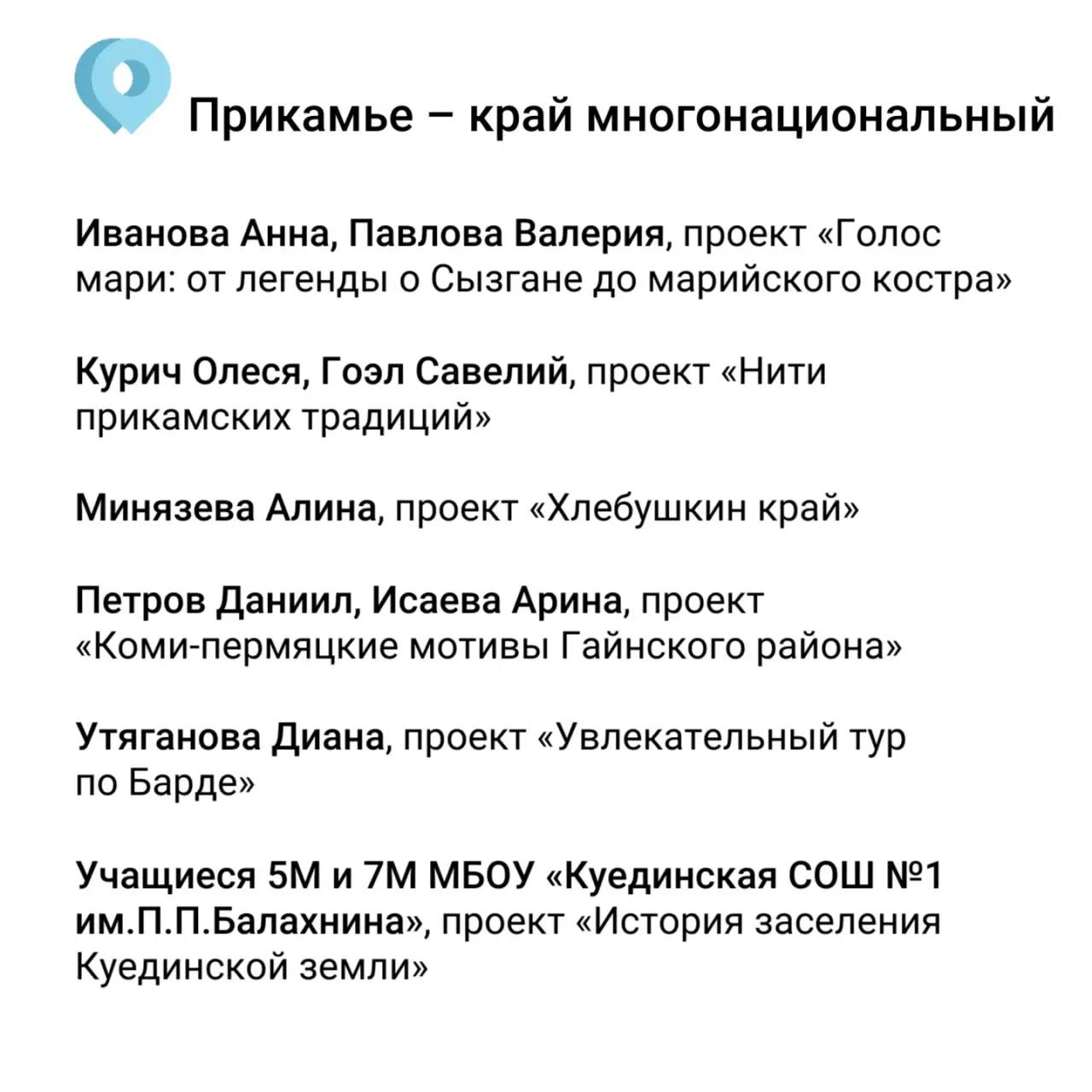 Прикамье – край многонациональный

Иванова Анна, Павлова Валерия, проект «Голос мари: от легенды о Сызгане до марийского костра»

Курич Олеся, Гоэл Савелий, проект «Нити прикамских традиций»

Минязева Алина, проект «Хлебушкин край»

Петров Даниил, Исаева Арина, проект «Коми-пермяцкие мотивы Гайнского района»

Утяганова Диана, проект «Увлекательный тур по Барде»

Учащиеся 5М и 7М МБОУ «Куединская СОШ №1 им.П.П.Балахнина», проект «История заселения Куединской земли»